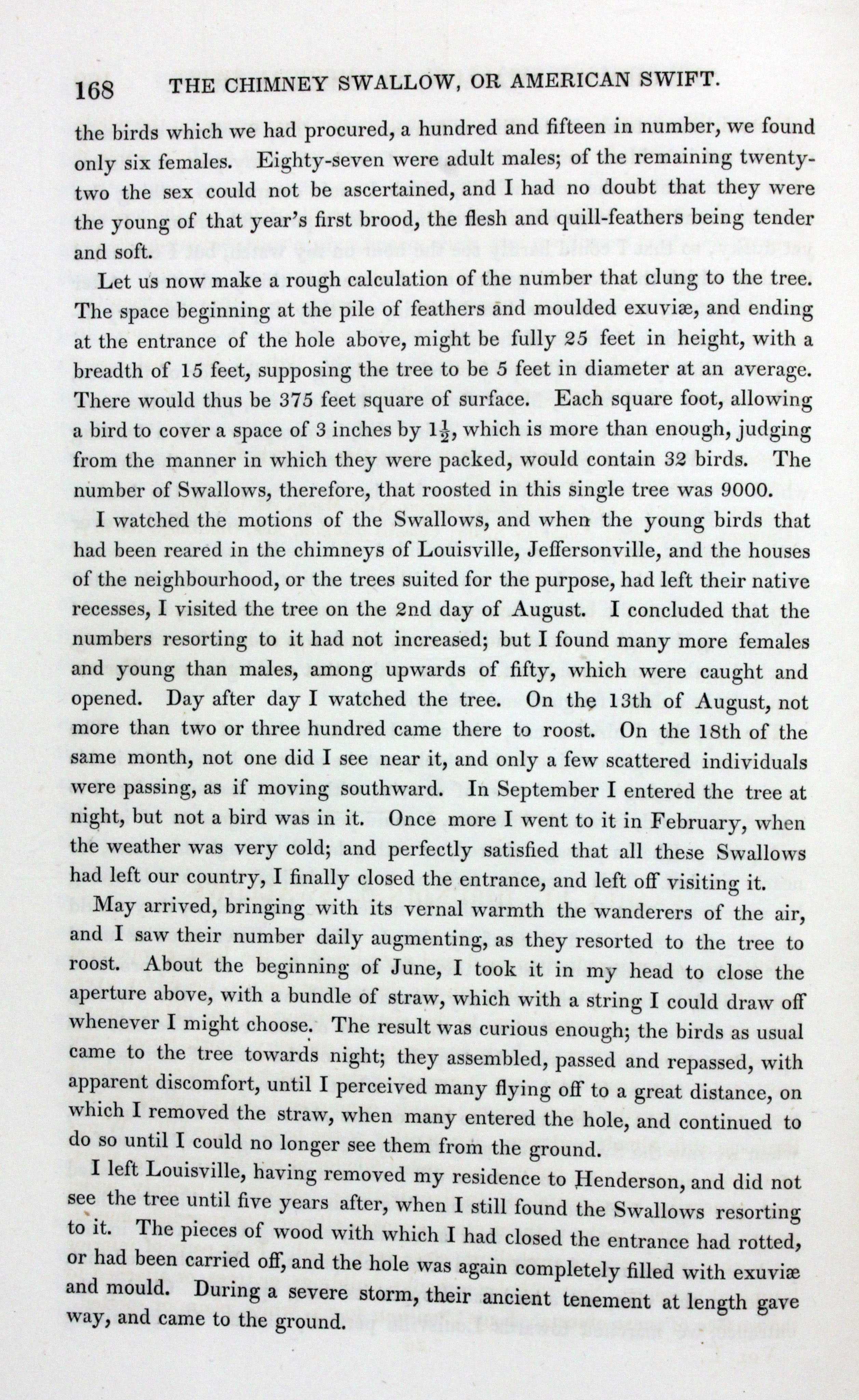 168 THE CHIMNEY SWALLOW, OR AMERICAN SWIFT.

the birds which we had procured, a hundred and fifteen in number, we found only six females. Eighty-seven were adult males; of the remaining twenty-two the sex could not be ascertained, and I had no doubt that they were the young of that year's first brood, the flesh and quill-feathers being tender and soft.

Let us now make a rough calculation of the number that clung to the tree. The space beginning at the pile of feathers and moulded exuviæ, and ending at the entrance of the hole above, might be fully 25 feet in height, with a breadth of 15 feet, supposing the tree to be 5 feet in diameter at an average. There would thus be 375 feet square of surface. Each square foot, allowing a bird to cover a space of 3 inches by $1\frac{1}{2}$, which is more than enough, judging from the manner in which they were packed, would contain 32 birds. The number of Swallows, therefore, that roosted in this single tree was 9000.

I watched the motions of the Swallows, and when the young birds that had been reared in the chimneys of Louisville, Jeffersonville, and the houses of the neighbourhood, or the trees suited for the purpose, had left their native recesses, I visited the tree on the 2nd day of August. I concluded that the numbers resorting to it had not increased; but I found many more females and young than males, among upwards of fifty, which were caught and opened. Day after day I watched the tree. On the 13th of August, not more than two or three hundred came there to roost. On the 18th of the same month, not one did I see near it, and only a few scattered individuals were passing, as if moving southward. In September I entered the tree at night, but not a bird was in it. Once more I went to it in February, when the weather was very cold; and perfectly satisfied that all these Swallows had left our country, I finally closed the entrance, and left off visiting it.

May arrived, bringing with its vernal warmth the wanderers of the air, and I saw their number daily augmenting, as they resorted to the tree to roost. About the beginning of June, I took it in my head to close the aperture above, with a bundle of straw, which with a string I could draw off whenever I might choose. The result was curious enough; the birds as usual came to the tree towards night; they assembled, passed and repassed, with apparent discomfort, until I perceived many flying off to a great distance, on which I removed the straw, when many entered the hole, and continued to do so until I could no longer see them from the ground.

I left Louisville, having removed my residence to Henderson, and did not see the tree until five years after, when I still found the Swallows resorting to it. The pieces of wood with which I had closed the entrance had rotted, or had been carried off, and the hole was again completely filled with exuviæ and mould. During a severe storm, their ancient tenement at length gave way, and came to the ground.